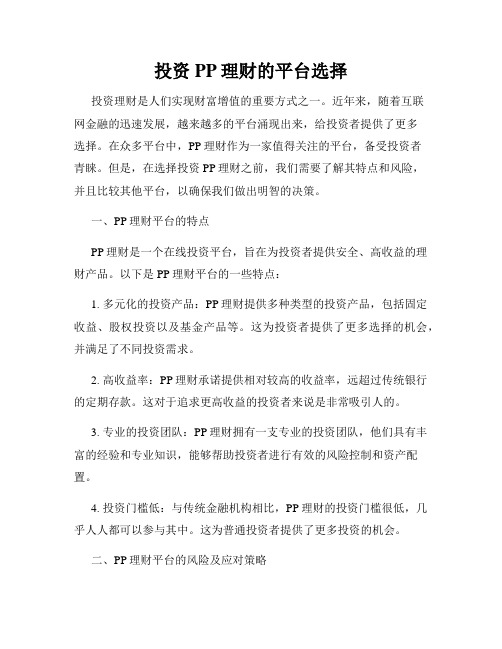 投资 PP 理财的平台选择

投资理财是人们实现财富增值的重要方式之一。近年来，随着互联网金融的迅速发展，越来越多的平台涌现出来，给投资者提供了更多选择。在众多平台中，PP 理财作为一家值得关注的平台，备受投资者青睐。但是，在选择投资 PP 理财之前，我们需要了解其特点和风险，并且比较其他平台，以确保我们做出明智的决策。

一、PP 理财平台的特点

PP 理财是一个在线投资平台，旨在为投资者提供安全、高收益的理财产品。以下是 PP 理财平台的一些特点：

1. 多元化的投资产品：PP 理财提供多种类型的投资产品，包括固定收益、股权投资以及基金产品等。这为投资者提供了更多选择的机会，并满足了不同投资需求。

2. 高收益率：PP 理财承诺提供相对较高的收益率，远超过传统银行的定期存款。这对于追求更高收益的投资者来说是非常吸引人的。

3. 专业的投资团队：PP 理财拥有一支专业的投资团队，他们具有丰富的经验和专业知识，能够帮助投资者进行有效的风险控制和资产配置。

4. 投资门槛低：与传统金融机构相比，PP 理财的投资门槛很低，几乎人人都可以参与其中。这为普通投资者提供了更多投资的机会。

二、PP 理财平台的风险及应对策略